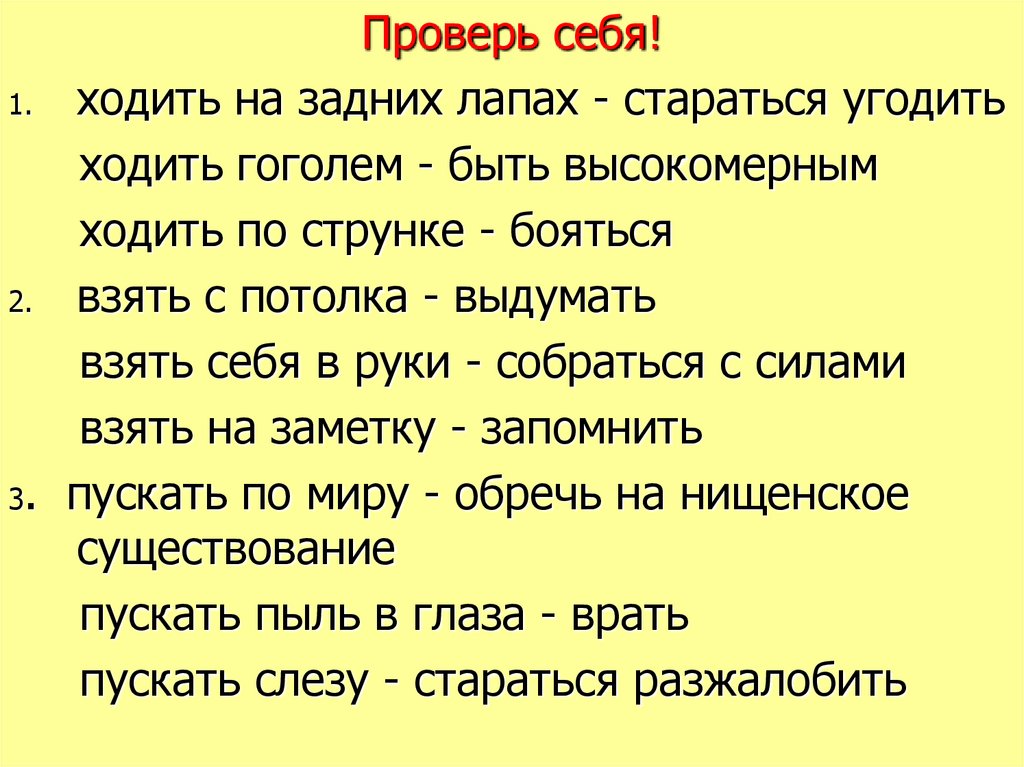 Проверь себя!

1. ходить на задних лапах - стараться угодить
ходить гоголем - быть высокомерным
ходить по струнке - бояться

2. взять с потолка - выдумать
взять себя в руки - собраться с силами
взять на заметку - запомнить

3. пускать по миру - обречь на нищенское существование
пускать пыль в глаза - врать
пускать слезу - стараться разжалобить